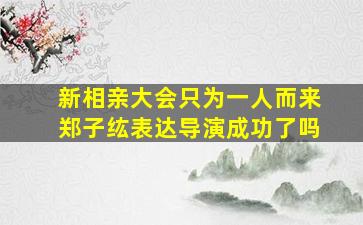 新相亲大会只为一人而来
郑子纮表达导演成功了吗